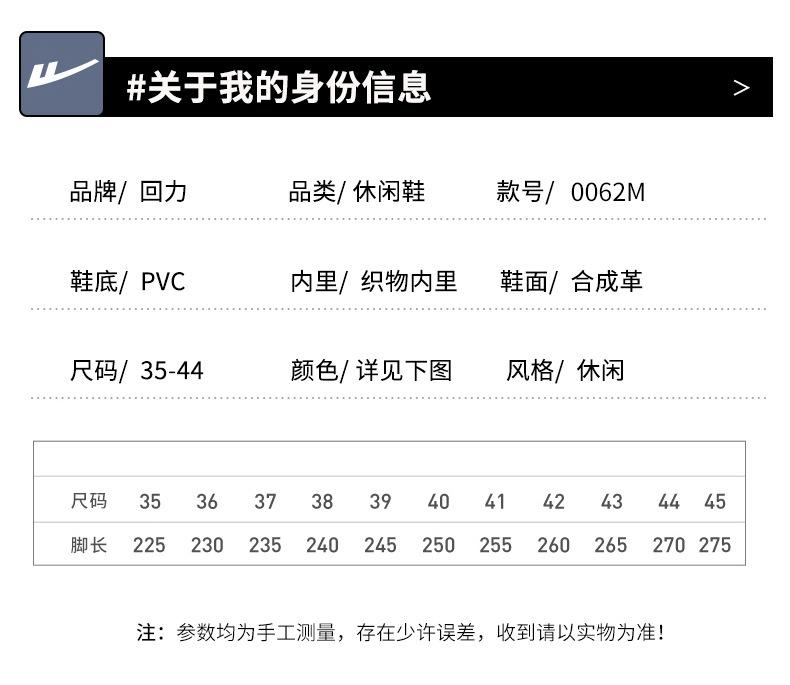 #关于我的身份信息 >

品牌/ 回力 品类/ 休闲鞋 款号/ 0062M

鞋底/ PVC 内里/ 织物内里 鞋面/ 合成革

尺码/ 35-44 颜色/ 详见下图 风格/ 休闲

| 尺码 | 35 | 36 | 37 | 38 | 39 | 40 | 41 | 42 | 43 | 44 | 45 |
|---|---|---|---|---|---|---|---|---|---|---|---|
| 脚长 | 225 | 230 | 235 | 240 | 245 | 250 | 255 | 260 | 265 | 270 | 275 |

注：参数均为手工测量，存在少许误差，收到请以实物为准！